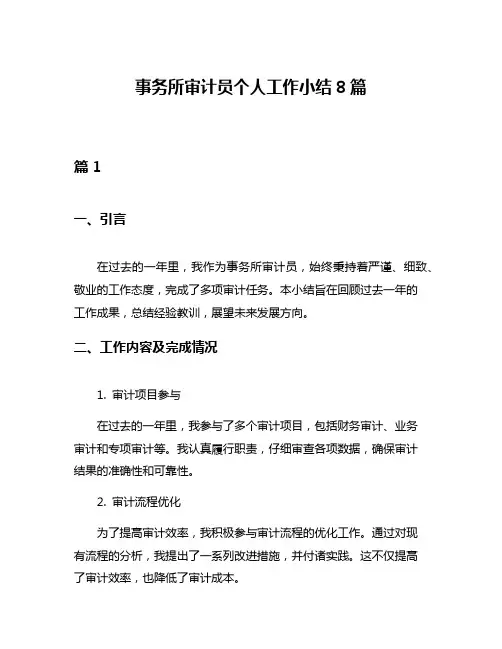 事务所审计员个人工作小结8篇

篇1

一、引言

在过去的一年里，我作为事务所审计员，始终秉持着严谨、细致、敬业的工作态度，完成了多项审计任务。本小结旨在回顾过去一年的工作成果，总结经验教训，展望未来发展方向。

二、工作内容及完成情况

1. 审计项目参与

在过去的一年里，我参与了多个审计项目，包括财务审计、业务审计和专项审计等。我认真履行职责，仔细审查各项数据，确保审计结果的准确性和可靠性。

2. 审计流程优化

为了提高审计效率，我积极参与审计流程的优化工作。通过对现有流程的分析，我提出了一系列改进措施，并付诸实践。这不仅提高了审计效率，也降低了审计成本。